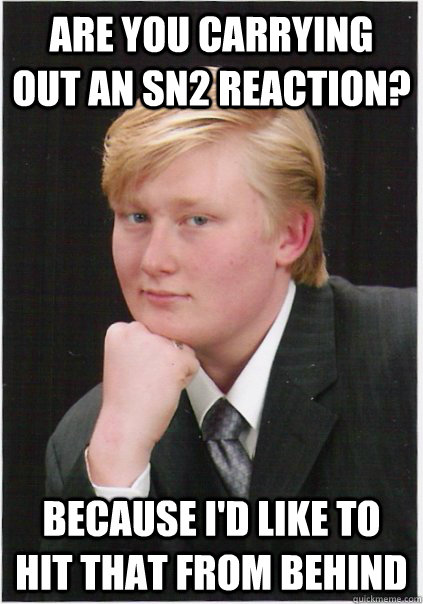 ARE YOU CARRYING OUT AN SN2 REACTION?

BECAUSE I'D LIKE TO HIT THAT FROM BEHIND

quickmeme.com